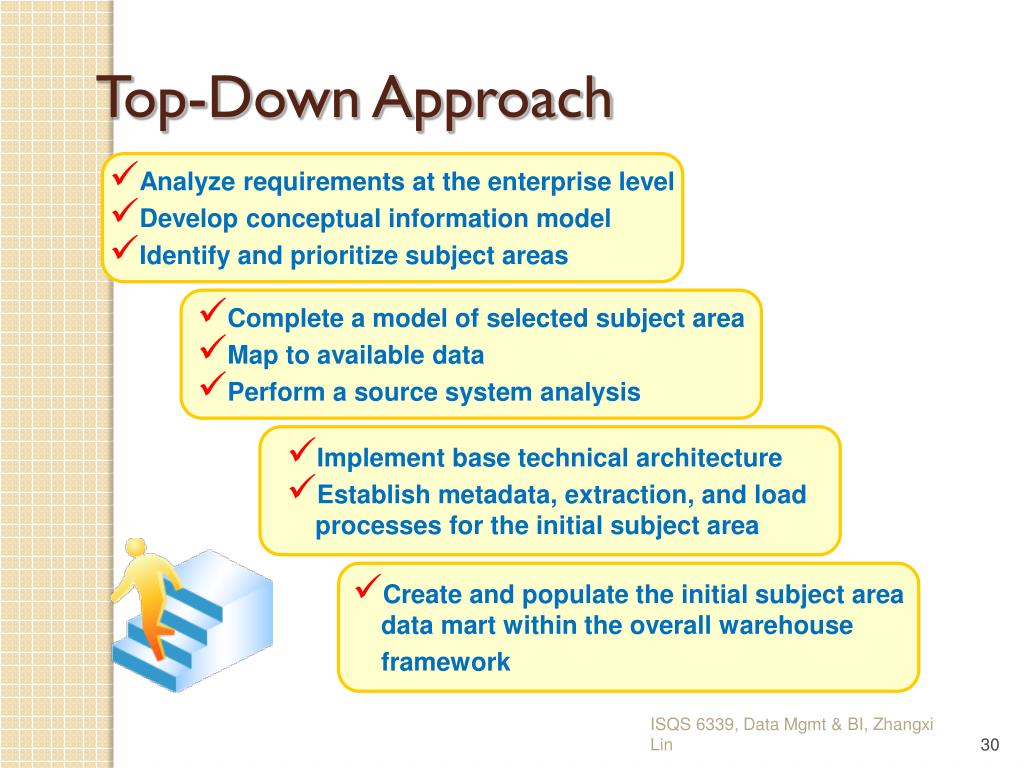 Top-Down Approach

✓Analyze requirements at the enterprise level
✓Develop conceptual information model
✓Identify and prioritize subject areas

✓Complete a model of selected subject area
✓Map to available data
✓Perform a source system analysis

✓Implement base technical architecture
✓Establish metadata, extraction, and load processes for the initial subject area

✓Create and populate the initial subject area data mart within the overall warehouse framework

ISQS 6339, Data Mgmt & BI, Zhangxi Lin

30